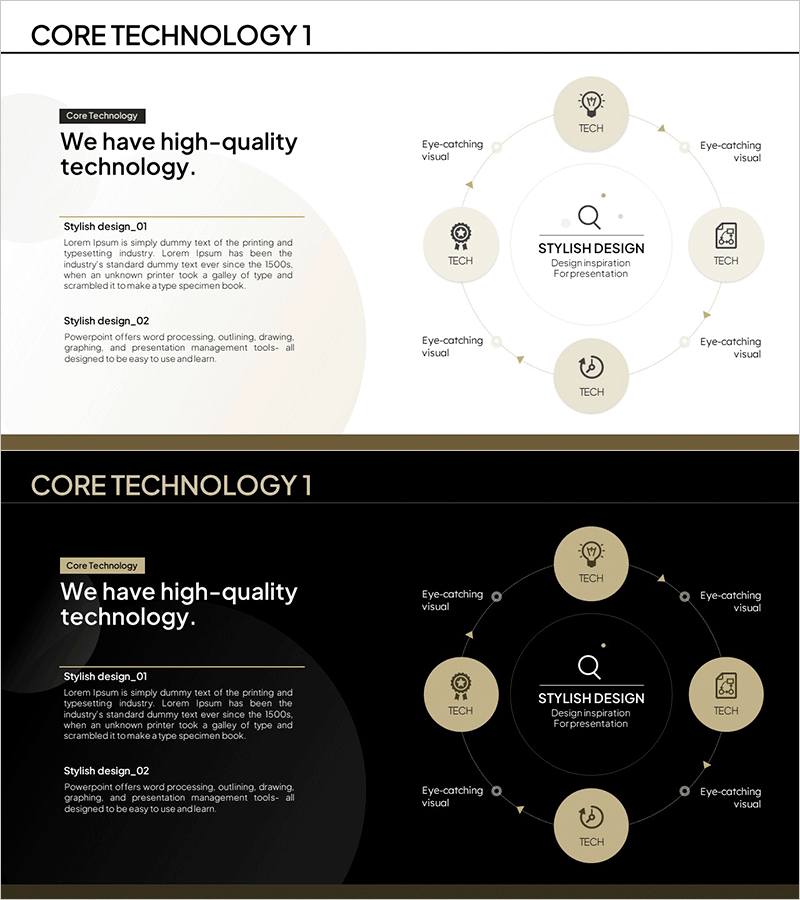 CORE TECHNOLOGY 1

Core Technology

We have high-quality technology.

Stylish design_01

Lorem Ipsum is simply dummy text of the printing and typesetting industry. Lorem Ipsum has been the industry's standard dummy text ever since the 1500s, when an unknown printer took a galley of type and scrambled it to make a type specimen book.

Stylish design_02

Powerpoint offers word processing, outlining, drawing, graphing, and presentation management tools- all designed to be easy to use and learn.

TECH

Eye-catching visual

Eye-catching visual

TECH

STYLISH DESIGN
Design inspiration
For presentation

TECH

Eye-catching visual

Eye-catching visual

TECH

CORE TECHNOLOGY 1

Core Technology

We have high-quality technology.

Stylish design_01

Lorem Ipsum is simply dummy text of the printing and typesetting industry. Lorem Ipsum has been the industry's standard dummy text ever since the 1500s, when an unknown printer took a galley of type and scrambled it to make a type specimen book.

Stylish design_02

Powerpoint offers word processing, outlining, drawing, graphing, and presentation management tools- all designed to be easy to use and learn.

TECH

Eye-catching visual

Eye-catching visual

TECH

STYLISH DESIGN
Design inspiration
For presentation

TECH

Eye-catching visual

Eye-catching visual

TECH